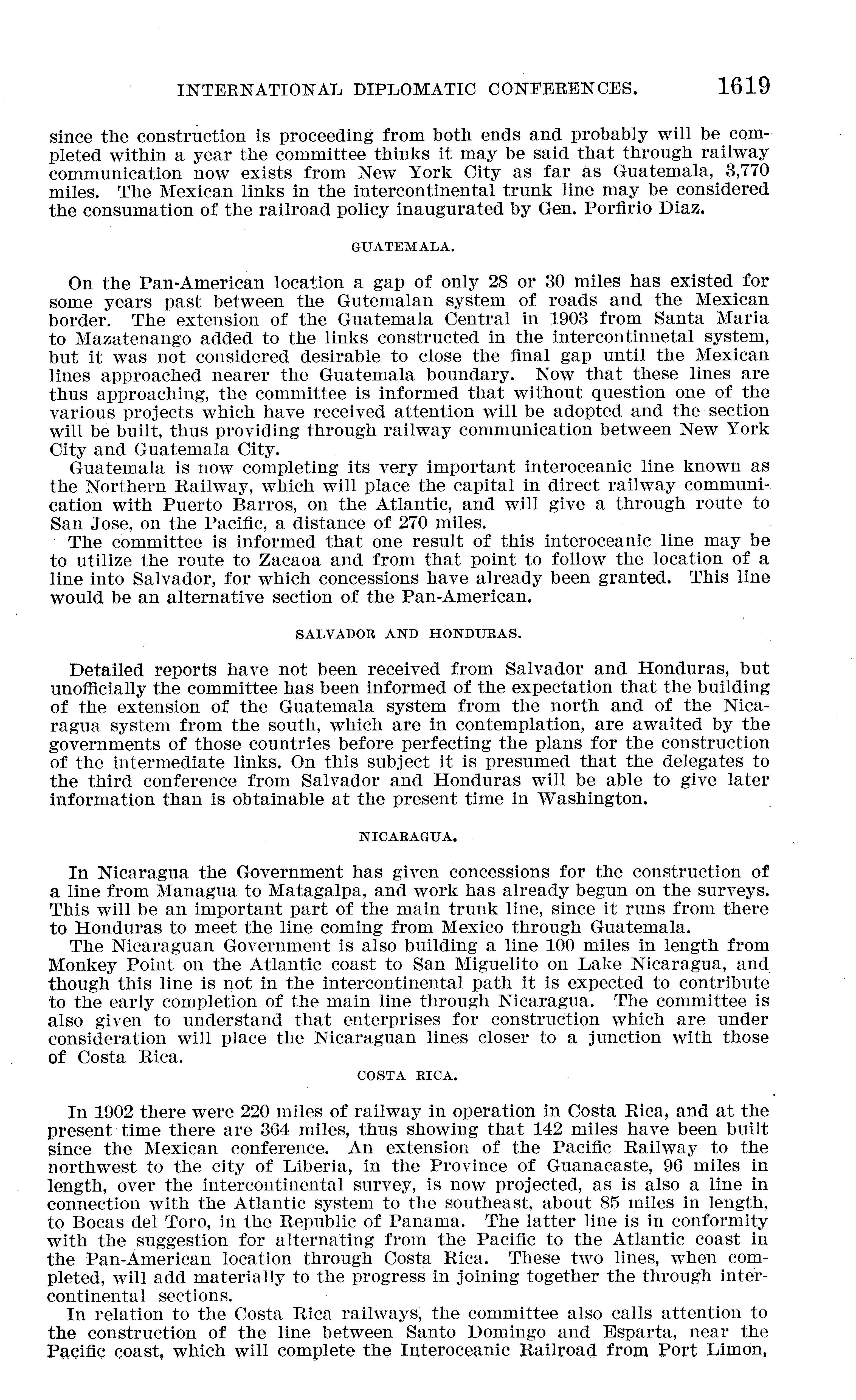 INTERNATIONAL DIPLOMATIC CONFERENCES. 1619

since the construction is proceeding from both ends and probably will be completed within a year the committee thinks it may be said that through railway communication now exists from New York City as far as Guatemala, 3,770 miles. The Mexican links in the intercontinental trunk line may be considered the consumation of the railroad policy inaugurated by Gen. Porfirio Diaz.

GUATEMALA.

On the Pan-American location a gap of only 28 or 30 miles has existed for some years past between the Gutemalan system of roads and the Mexican border. The extension of the Guatemala Central in 1903 from Santa Maria to Mazatenango added to the links constructed in the intercontinnetal system, but it was not considered desirable to close the final gap until the Mexican lines approached nearer the Guatemala boundary. Now that these lines are thus approaching, the committee is informed that without question one of the various projects which have received attention will be adopted and the section will be built, thus providing through railway communication between New York City and Guatemala City.

Guatemala is now completing its very important interoceanic line known as the Northern Railway, which will place the capital in direct railway communication with Puerto Barros, on the Atlantic, and will give a through route to San Jose, on the Pacific, a distance of 270 miles.

The committee is informed that one result of this interoceanic line may be to utilize the route to Zacaoa and from that point to follow the location of a line into Salvador, for which concessions have already been granted. This line would be an alternative section of the Pan-American.

SALVADOR AND HONDURAS.

Detailed reports have not been received from Salvador and Honduras, but unofficially the committee has been informed of the expectation that the building of the extension of the Guatemala system from the north and of the Nicaragua system from the south, which are in contemplation, are awaited by the governments of those countries before perfecting the plans for the construction of the intermediate links. On this subject it is presumed that the delegates to the third conference from Salvador and Honduras will be able to give later information than is obtainable at the present time in Washington.

NICARAGUA.

In Nicaragua the Government has given concessions for the construction of a line from Managua to Matagalpa, and work has already begun on the surveys. This will be an important part of the main trunk line, since it runs from there to Honduras to meet the line coming from Mexico through Guatemala.

The Nicaraguan Government is also building a line 100 miles in length from Monkey Point on the Atlantic coast to San Miguelito on Lake Nicaragua, and though this line is not in the intercontinental path it is expected to contribute to the early completion of the main line through Nicaragua. The committee is also given to understand that enterprises for construction which are under consideration will place the Nicaraguan lines closer to a junction with those of Costa Rica.

COSTA RICA.

In 1902 there were 220 miles of railway in operation in Costa Rica, and at the present time there are 364 miles, thus showing that 142 miles have been built since the Mexican conference. An extension of the Pacific Railway to the northwest to the city of Liberia, in the Province of Guanacaste, 96 miles in length, over the intercontinental survey, is now projected, as is also a line in connection with the Atlantic system to the southeast, about 85 miles in length, to Bocas del Toro, in the Republic of Panama. The latter line is in conformity with the suggestion for alternating from the Pacific to the Atlantic coast in the Pan-American location through Costa Rica. These two lines, when completed, will add materially to the progress in joining together the through intercontinental sections.

In relation to the Costa Rica railways, the committee also calls attention to the construction of the line between Santo Domingo and Esparta, near the Pacific coast, which will complete the Interoceanic Railroad from Port Limon,